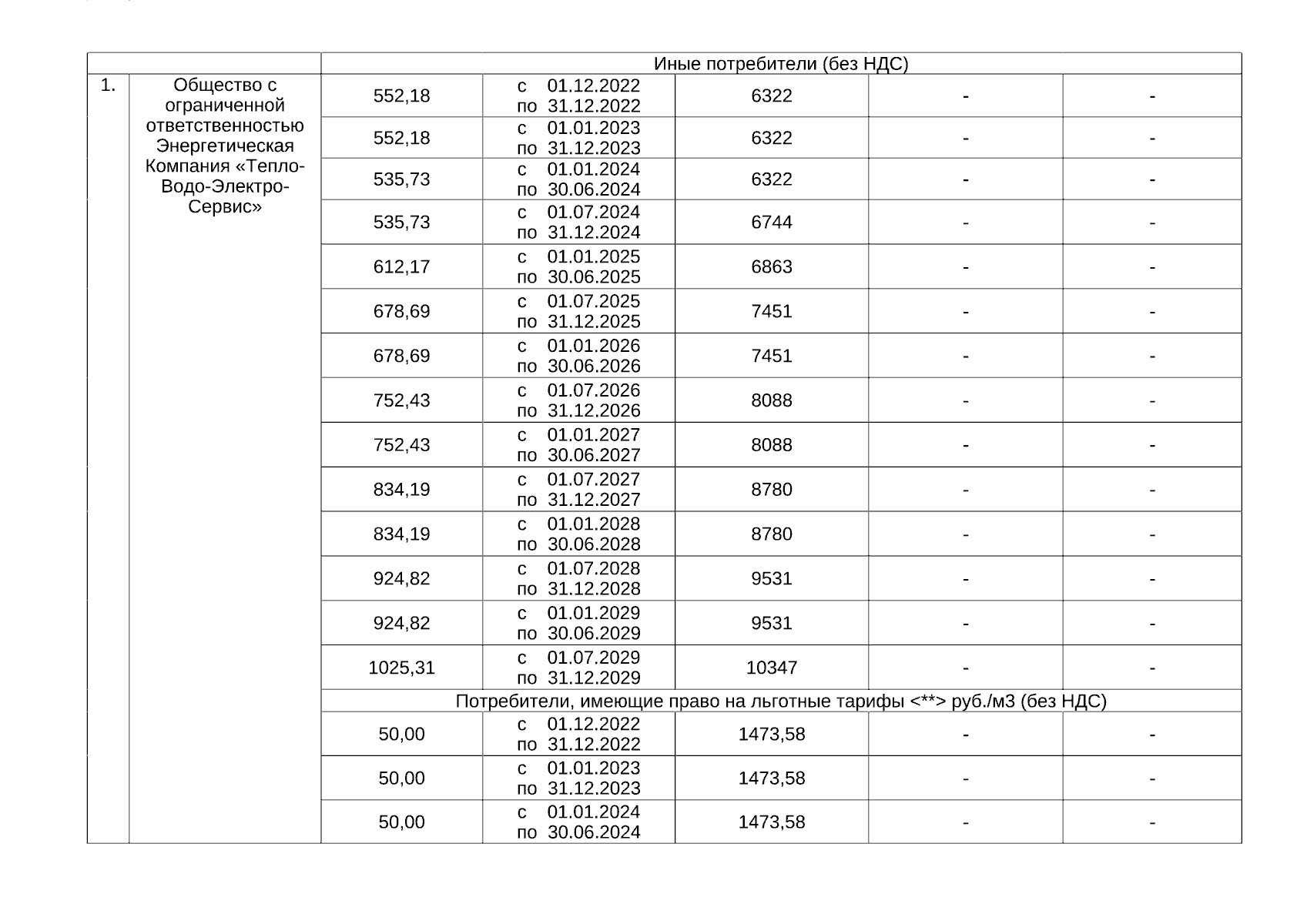 | | | Иные потребители (без НДС) | | | | |
|---|---|---|---|---|---|---|
| 1. | Общество с ограниченной ответственностью Энергетическая Компания «Тепло-Водо-Электро-Сервис» | 552,18 | с 01.12.2022 по 31.12.2022 | 6322 | - | - |
| | | 552,18 | с 01.01.2023 по 31.12.2023 | 6322 | - | - |
| | | 535,73 | с 01.01.2024 по 30.06.2024 | 6322 | - | - |
| | | 535,73 | с 01.07.2024 по 31.12.2024 | 6744 | - | - |
| | | 612,17 | с 01.01.2025 по 30.06.2025 | 6863 | - | - |
| | | 678,69 | с 01.07.2025 по 31.12.2025 | 7451 | - | - |
| | | 678,69 | с 01.01.2026 по 30.06.2026 | 7451 | - | - |
| | | 752,43 | с 01.07.2026 по 31.12.2026 | 8088 | - | - |
| | | 752,43 | с 01.01.2027 по 30.06.2027 | 8088 | - | - |
| | | 834,19 | с 01.07.2027 по 31.12.2027 | 8780 | - | - |
| | | 834,19 | с 01.01.2028 по 30.06.2028 | 8780 | - | - |
| | | 924,82 | с 01.07.2028 по 31.12.2028 | 9531 | - | - |
| | | 924,82 | с 01.01.2029 по 30.06.2029 | 9531 | - | - |
| | | 1025,31 | с 01.07.2029 по 31.12.2029 | 10347 | - | - |
| | | Потребители, имеющие право на льготные тарифы <**> руб./м3 (без НДС) | | | | |
| | | 50,00 | с 01.12.2022 по 31.12.2022 | 1473,58 | - | - |
| | | 50,00 | с 01.01.2023 по 31.12.2023 | 1473,58 | - | - |
| | | 50,00 | с 01.01.2024 по 30.06.2024 | 1473,58 | - | - |